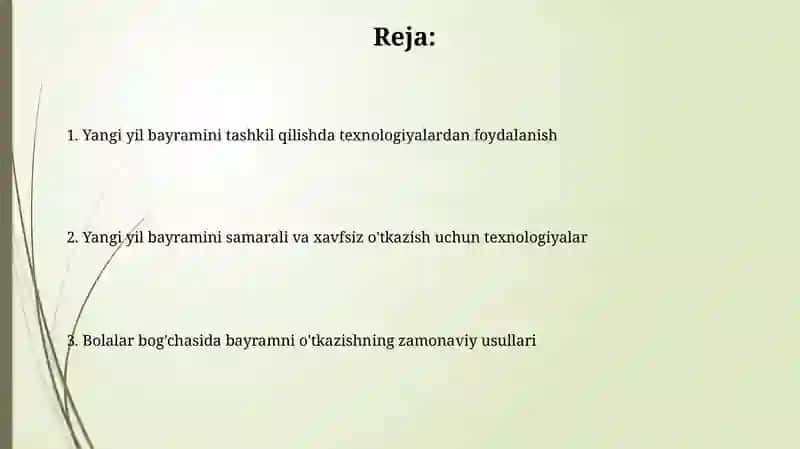 Reja:

1. Yangi yil bayramini tashkil qilishda texnologiyalardan foydalanish

2. Yangi yil bayramini samarali va xavfsiz o'tkazish uchun texnologiyalar

3. Bolalar bog'chasida bayramni o'tkazishning zamonaviy usullari